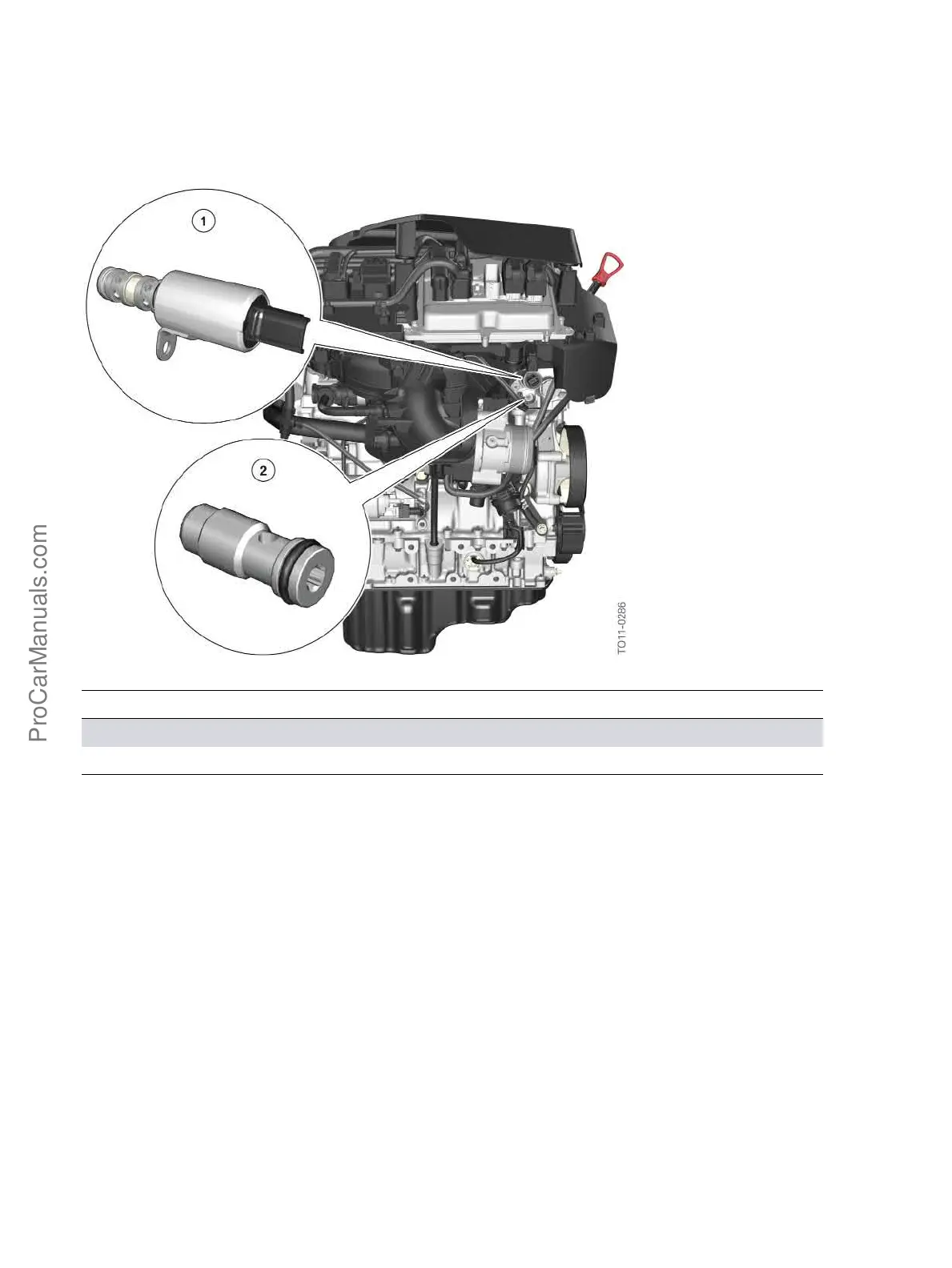 1

2

TO11-0286

ProCarManuals.com